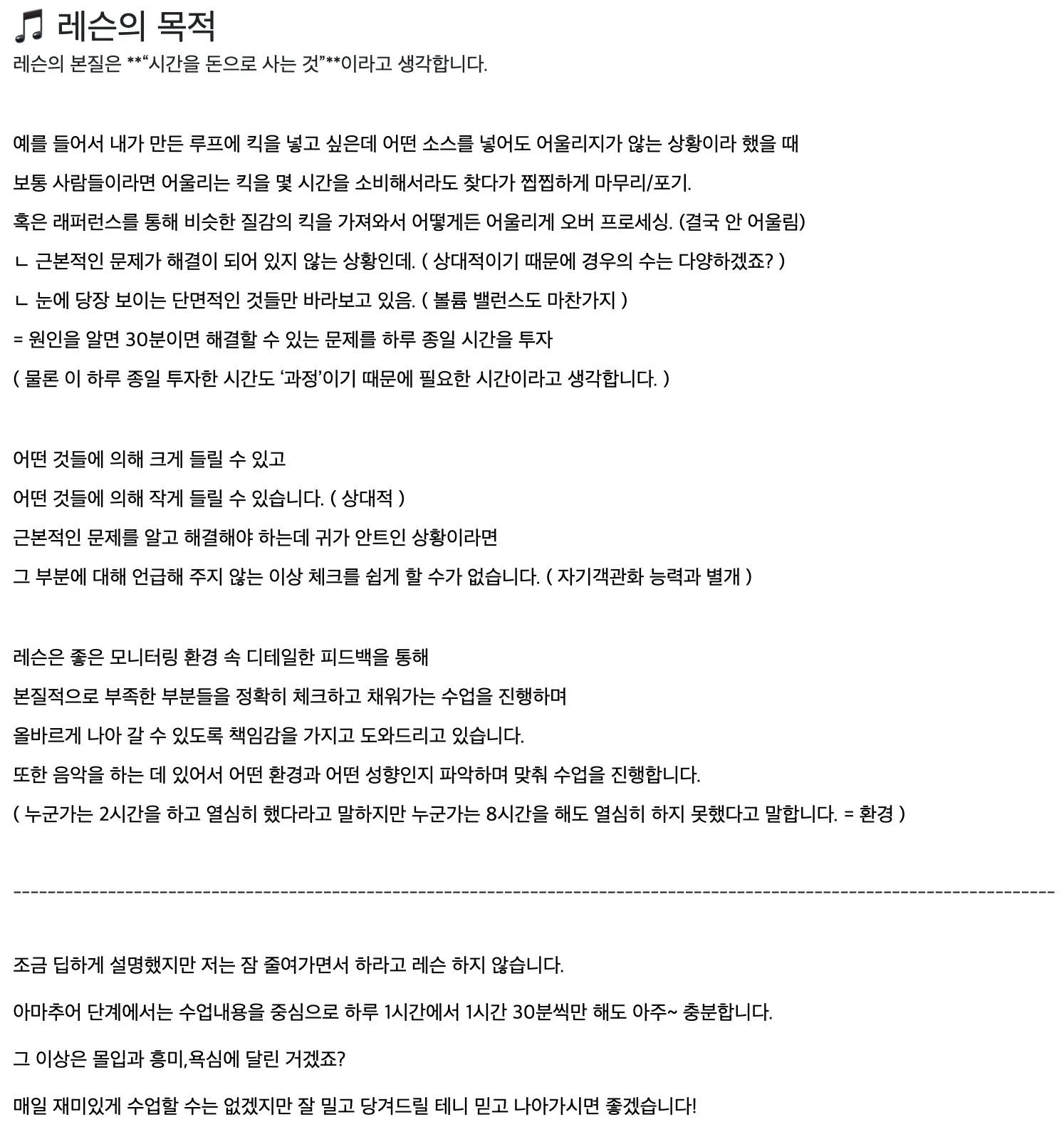 🎵 레슨의 목적
레슨의 본질은 **“시간을 돈으로 사는 것”**이라고 생각합니다.

예를 들어서 내가 만든 루프에 킥을 넣고 싶은데 어떤 소스를 넣어도 어울리지가 않는 상황이라 했을 때

보통 사람들이라면 어울리는 킥을 몇 시간을 소비해서라도 찾다가 찝찝하게 마무리/포기.

혹은 래퍼런스를 통해 비슷한 질감의 킥을 가져와서 어떻게든 어울리게 오버 프로세싱. (결국 안 어울림)

ㄴ 근본적인 문제가 해결이 되어 있지 않는 상황인데. ( 상대적이기 때문에 경우의 수는 다양하겠죠? )

ㄴ 눈에 당장 보이는 단면적인 것들만 바라보고 있음. ( 볼륨 밸런스도 마찬가지 )

= 원인을 알면 30분이면 해결할 수 있는 문제를 하루 종일 시간을 투자

( 물론 이 하루 종일 투자한 시간도 ‘과정’이기 때문에 필요한 시간이라고 생각합니다. )

어떤 것들에 의해 크게 들릴 수 있고

어떤 것들에 의해 작게 들릴 수 있습니다. ( 상대적 )

근본적인 문제를 알고 해결해야 하는데 귀가 안트인 상황이라면

그 부분에 대해 언급해 주지 않는 이상 체크를 쉽게 할 수가 없습니다. ( 자기객관화 능력과 별개 )

레슨은 좋은 모니터링 환경 속 디테일한 피드백을 통해

본질적으로 부족한 부분들을 정확히 체크하고 채워가는 수업을 진행하며

올바르게 나아 갈 수 있도록 책임감을 가지고 도와드리고 있습니다.

또한 음악을 하는 데 있어서 어떤 환경과 어떤 성향인지 파악하며 맞춰 수업을 진행합니다.

( 누군가는 2시간을 하고 열심히 했다라고 말하지만 누군가는 8시간을 해도 열심히 하지 못했다고 말합니다. = 환경 )

------------------------------------------------------------------------------------------------------------------------

조금 딥하게 설명했지만 저는 잠 줄여가면서 하라고 레슨 하지 않습니다.

아마추어 단계에서는 수업내용을 중심으로 하루 1시간에서 1시간 30분씩만 해도 아주~ 충분합니다.

그 이상은 몰입과 흥미,욕심에 달린 거겠죠?

매일 재미있게 수업할 수는 없겠지만 잘 밀고 당겨드릴 테니 믿고 나아가시면 좋겠습니다!